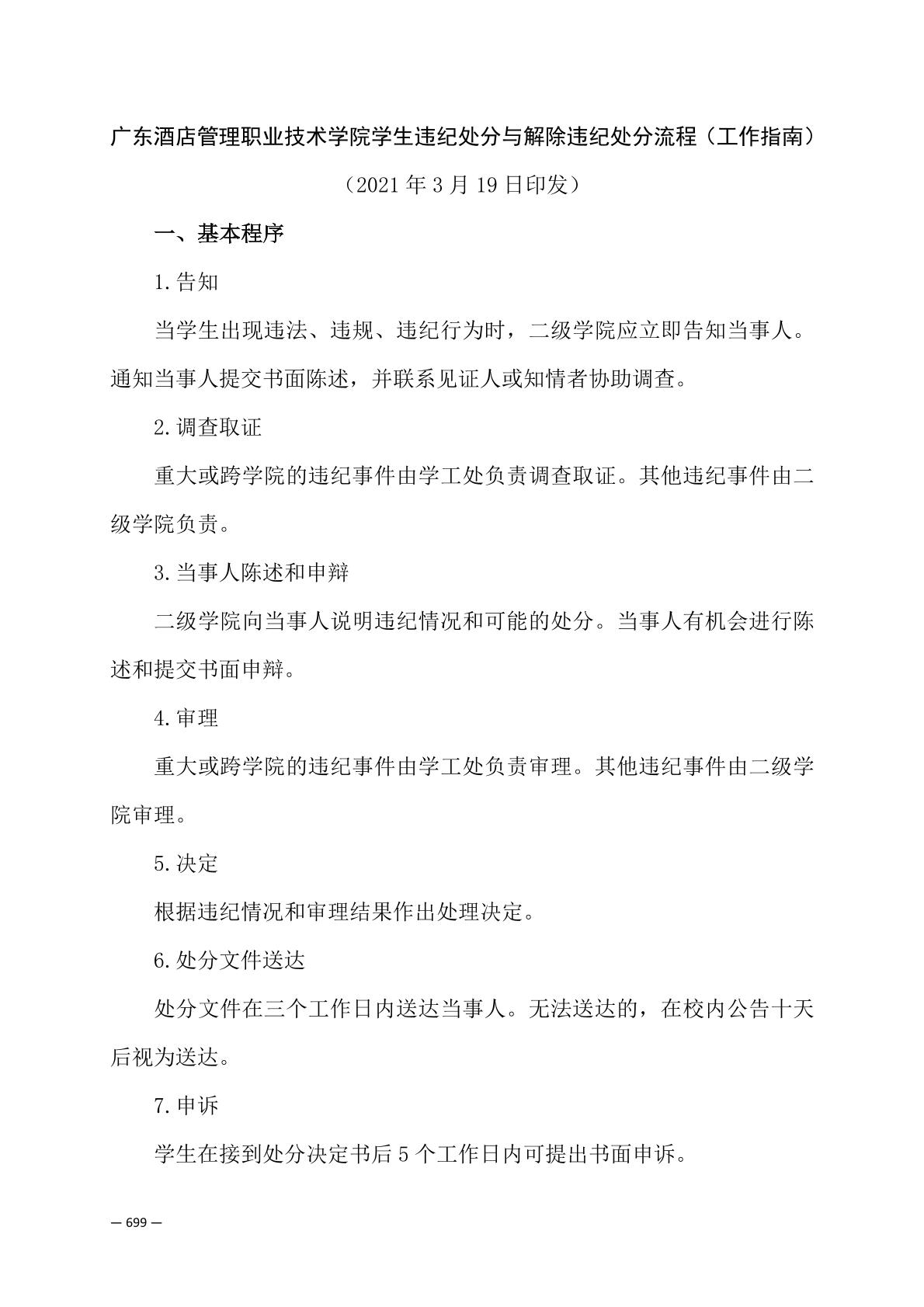 广东酒店管理职业技术学院学生违纪处分与解除违纪处分流程（工作指南）

（2021 年 3 月 19 日印发）

一、基本程序

1.告知

当学生出现违法、违规、违纪行为时，二级学院应立即告知当事人。通知当事人提交书面陈述，并联系见证人或知情者协助调查。

2.调查取证

重大或跨学院的违纪事件由学工处负责调查取证。其他违纪事件由二级学院负责。

3.当事人陈述和申辩

二级学院向当事人说明违纪情况和可能的处分。当事人有机会进行陈述和提交书面申辩。

4.审理

重大或跨学院的违纪事件由学工处负责审理。其他违纪事件由二级学院审理。

5.决定

根据违纪情况和审理结果作出处理决定。

6.处分文件送达

处分文件在三个工作日内送达当事人。无法送达的，在校内公告十天后视为送达。

7.申诉

学生在接到处分决定书后 5 个工作日内可提出书面申诉。

— 699 —